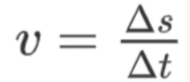 $v = \frac{\Delta s}{\Delta t}$